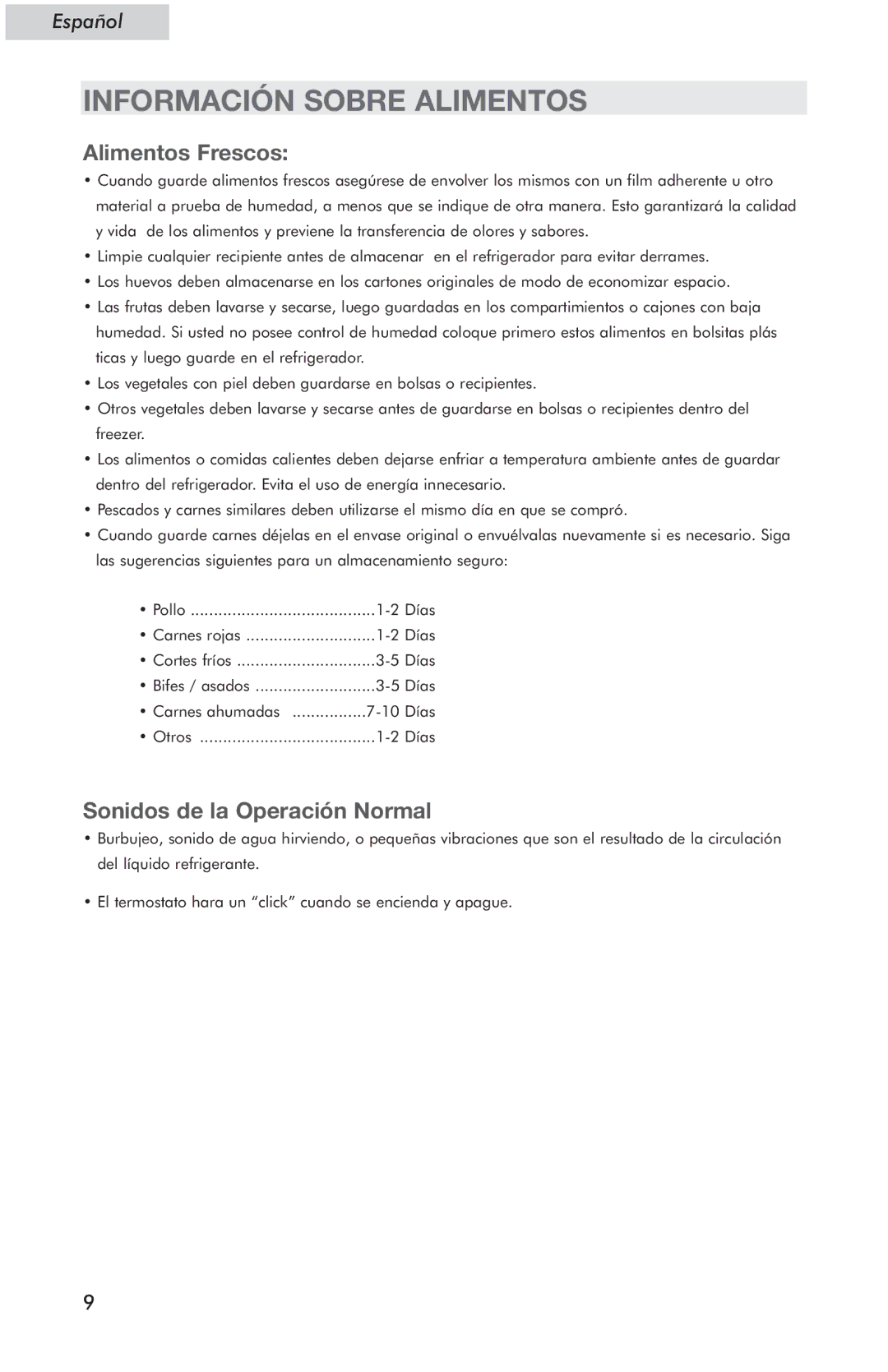 Español

INFORMACIÓN SOBRE ALIMENTOS

Alimentos Frescos:

• Cuando guarde alimentos frescos asegúrese de envolver los mismos con un film adherente u otro material a prueba de humedad, a menos que se indique de otra manera. Esto garantizará la calidad y vida de los alimentos y previene la transferencia de olores y sabores.
• Limpie cualquier recipiente antes de almacenar en el refrigerador para evitar derrames.
• Los huevos deben almacenarse en los cartones originales de modo de economizar espacio.
• Las frutas deben lavarse y secarse, luego guardadas en los compartimientos o cajones con baja humedad. Si usted no posee control de humedad coloque primero estos alimentos en bolsitas plás ticas y luego guarde en el refrigerador.
• Los vegetales con piel deben guardarse en bolsas o recipientes.
• Otros vegetales deben lavarse y secarse antes de guardarse en bolsas o recipientes dentro del freezer.
• Los alimentos o comidas calientes deben dejarse enfriar a temperatura ambiente antes de guardar dentro del refrigerador. Evita el uso de energía innecesario.
• Pescados y carnes similares deben utilizarse el mismo día en que se compró.
• Cuando guarde carnes déjelas en el envase original o envuélvalas nuevamente si es necesario. Siga las sugerencias siguientes para un almacenamiento seguro:

• Pollo ........................................1-2 Días
• Carnes rojas ............................1-2 Días
• Cortes fríos ..............................3-5 Días
• Bifes / asados ..........................3-5 Días
• Carnes ahumadas ................7-10 Días
• Otros ......................................1-2 Días

Sonidos de la Operación Normal

• Burbujeo, sonido de agua hirviendo, o pequeñas vibraciones que son el resultado de la circulación del líquido refrigerante.

• El termostato hara un “click” cuando se encienda y apague.

9